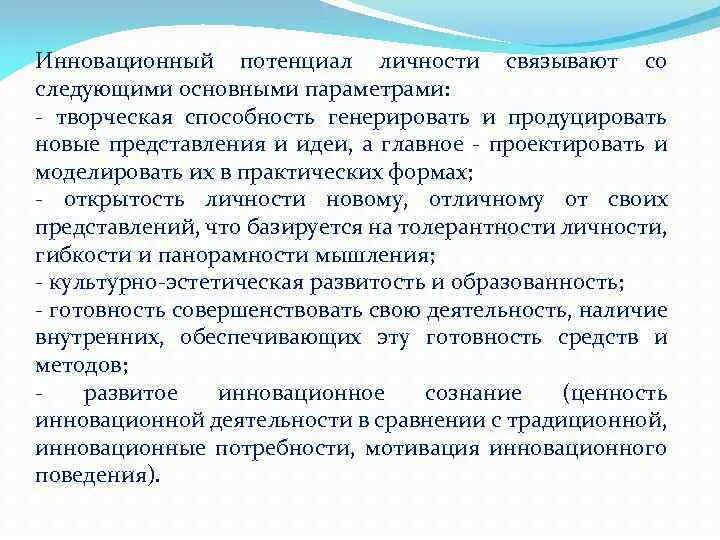 Инновационный потенциал личности связывают со следующими основными параметрами:
- творческая способность генерировать и продуцировать новые представления и идеи, а главное - проектировать и моделировать их в практических формах;
- открытость личности новому, отличному от своих представлений, что базируется на толерантности личности, гибкости и панорамности мышления;
- культурно-эстетическая развитость и образованность;
- готовность совершенствовать свою деятельность, наличие внутренних, обеспечивающих эту готовность средств и методов;
- развитое инновационное сознание (ценность инновационной деятельности в сравнении с традиционной, инновационные потребности, мотивация инновационного поведения).